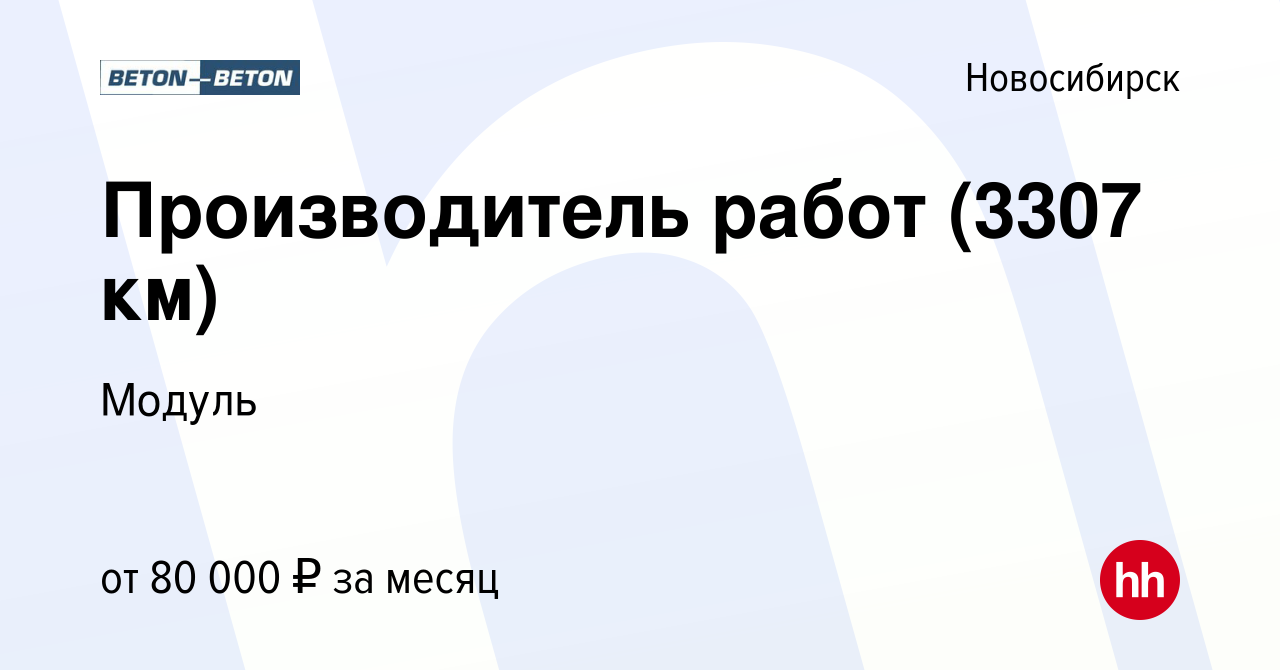 BETON—BETON

Новосибирск

Производитель работ (3307 км)

Модуль

от 80 000 ₽ за месяц

hh